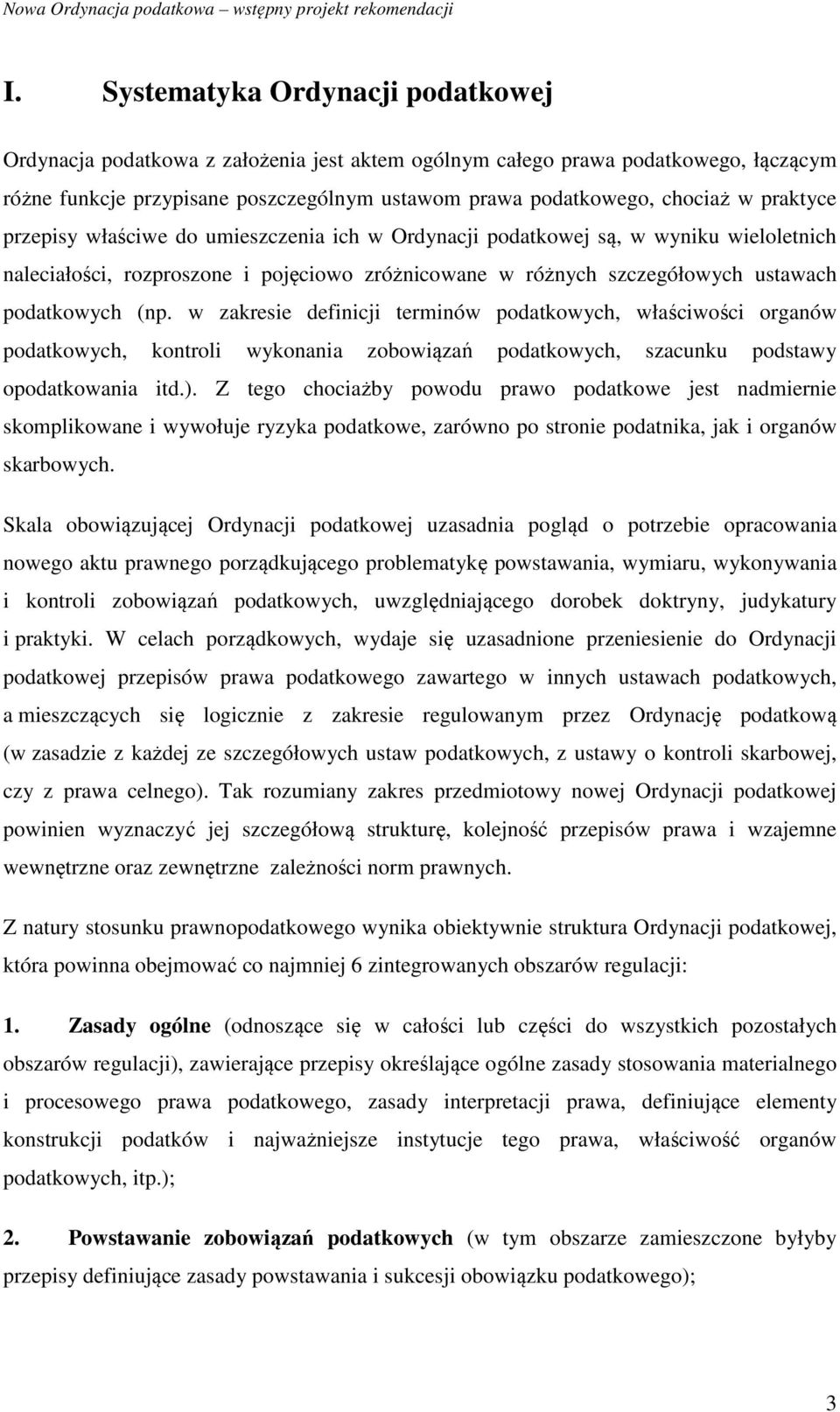 Nowa Ordynacja podatkowa – wstępny projekt rekomendacji

I. Systematyka Ordynacji podatkowej

Ordynacja podatkowa z założenia jest aktem ogólnym całego prawa podatkowego, łączącym różne funkcje przypisane poszczególnym ustawom prawa podatkowego, chociaż w praktyce przepisy właściwe do umieszczenia ich w Ordynacji podatkowej są, w wyniku wieloletnich naleciałości, rozproszone i pojęciowo zróżnicowane w różnych szczegółowych ustawach podatkowych (np. w zakresie definicji terminów podatkowych, właściwości organów podatkowych, kontroli wykonania zobowiązań podatkowych, szacunku podstawy opodatkowania itd.). Z tego chociażby powodu prawo podatkowe jest nadmiernie skomplikowane i wywołuje ryzyka podatkowe, zarówno po stronie podatnika, jak i organów skarbowych.

Skala obowiązującej Ordynacji podatkowej uzasadnia pogląd o potrzebie opracowania nowego aktu prawnego porządkującego problematykę powstawania, wymiaru, wykonywania i kontroli zobowiązań podatkowych, uwzględniającego dorobek doktryny, judykatury i praktyki. W celach porządkowych, wydaje się uzasadnione przeniesienie do Ordynacji podatkowej przepisów prawa podatkowego zawartego w innych ustawach podatkowych, a mieszczących się logicznie z zakresie regulowanym przez Ordynację podatkową (w zasadzie z każdej ze szczegółowych ustaw podatkowych, z ustawy o kontroli skarbowej, czy z prawa celnego). Tak rozumiany zakres przedmiotowy nowej Ordynacji podatkowej powinien wyznaczyć jej szczegółową strukturę, kolejność przepisów prawa i wzajemne wewnętrzne oraz zewnętrzne zależności norm prawnych.

Z natury stosunku prawnopodatkowego wynika obiektywnie struktura Ordynacji podatkowej, która powinna obejmować co najmniej 6 zintegrowanych obszarów regulacji:

1. Zasady ogólne (odnoszące się w całości lub części do wszystkich pozostałych obszarów regulacji), zawierające przepisy określające ogólne zasady stosowania materialnego i procesowego prawa podatkowego, zasady interpretacji prawa, definiujące elementy konstrukcji podatków i najważniejsze instytucje tego prawa, właściwość organów podatkowych, itp.);

2. Powstawanie zobowiązań podatkowych (w tym obszarze zamieszczone byłyby przepisy definiujące zasady powstawania i sukcesji obowiązku podatkowego);

3